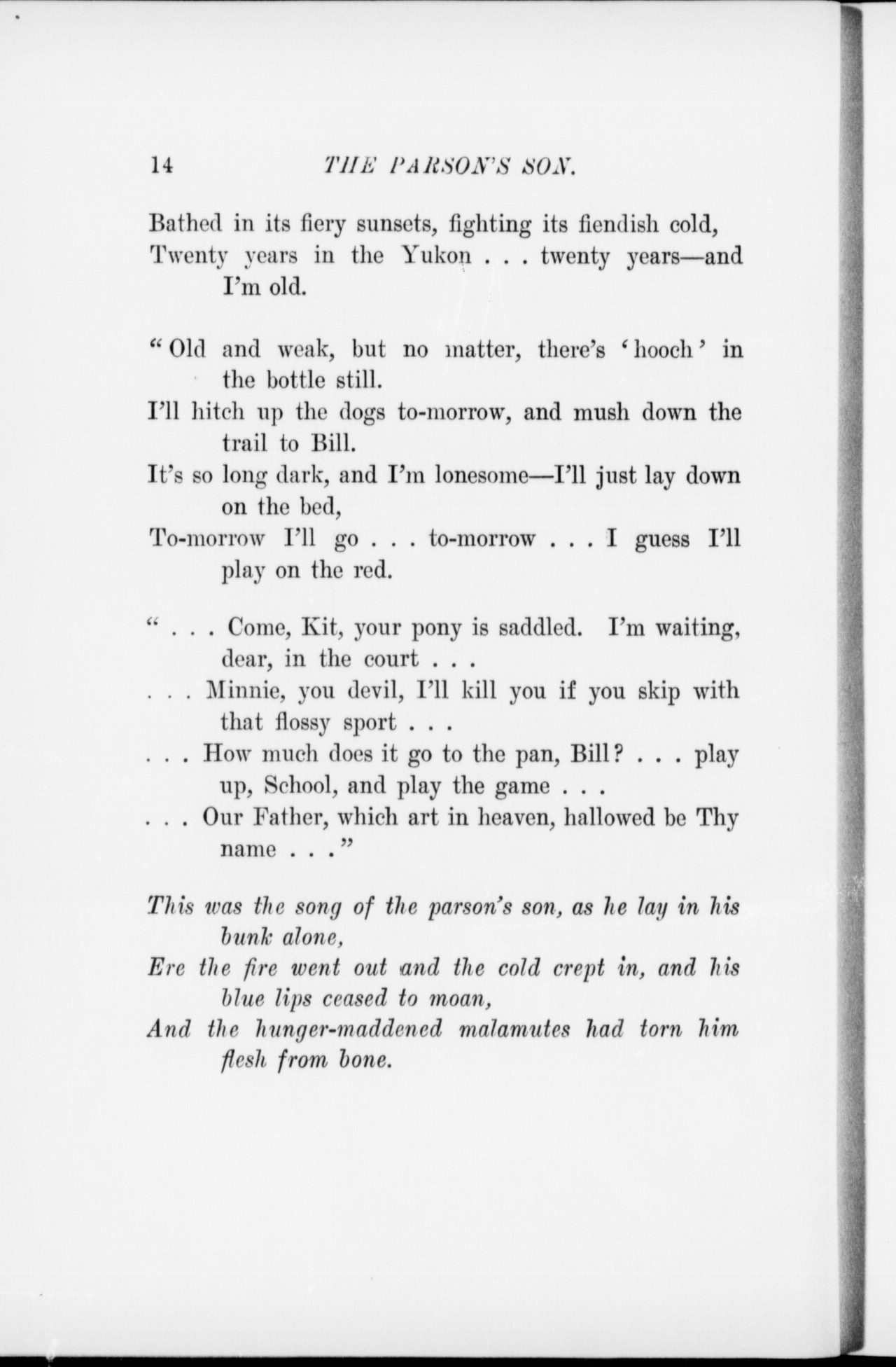 14 THE PARSON'S SON.

Bathed in its fiery sunsets, fighting its fiendish cold,
Twenty years in the Yukon . . . twenty years—and I'm old.

"Old and weak, but no matter, there's 'hooch' in the bottle still.
I'll hitch up the dogs to-morrow, and mush down the trail to Bill.
It's so long dark, and I'm lonesome—I'll just lay down on the bed,
To-morrow I'll go . . . to-morrow . . . I guess I'll play on the red.

" . . . Come, Kit, your pony is saddled. I'm waiting, dear, in the court . . .
. . . Minnie, you devil, I'll kill you if you skip with that flossy sport . . .
. . . How much does it go to the pan, Bill? . . . play up, School, and play the game . . .
. . . Our Father, which art in heaven, hallowed be Thy name . . ."

This was the song of the parson's son, as he lay in his bunk alone,
Ere the fire went out and the cold crept in, and his blue lips ceased to moan,
And the hunger-maddened malamutes had torn him flesh from bone.